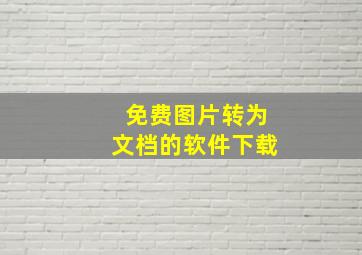 免费图片转为
文档的软件下载